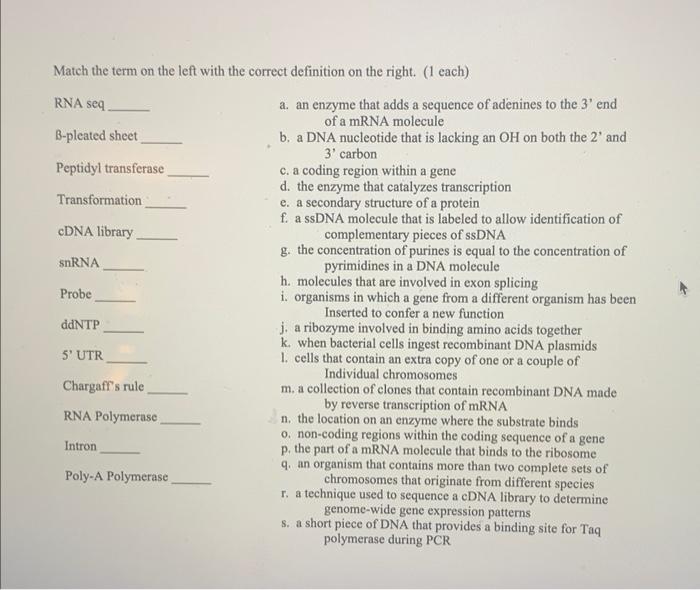 Match the term on the left with the correct definition on the right. (1 each)

RNA seq ______

ß-pleated sheet ______

Peptidyl transferase ______

Transformation ______

cDNA library ______

snRNA ______

Probe ______

ddNTP ______

5' UTR ______

Chargaff's rule ______

RNA Polymerase ______

Intron ______

Poly-A Polymerase ______

a. an enzyme that adds a sequence of adenines to the 3' end of a mRNA molecule
b. a DNA nucleotide that is lacking an OH on both the 2' and 3' carbon
c. a coding region within a gene
d. the enzyme that catalyzes transcription
e. a secondary structure of a protein
f. a ssDNA molecule that is labeled to allow identification of complementary pieces of ssDNA
g. the concentration of purines is equal to the concentration of pyrimidines in a DNA molecule
h. molecules that are involved in exon splicing
i. organisms in which a gene from a different organism has been Inserted to confer a new function
j. a ribozyme involved in binding amino acids together
k. when bacterial cells ingest recombinant DNA plasmids
l. cells that contain an extra copy of one or a couple of Individual chromosomes
m. a collection of clones that contain recombinant DNA made by reverse transcription of mRNA
n. the location on an enzyme where the substrate binds
o. non-coding regions within the coding sequence of a gene
p. the part of a mRNA molecule that binds to the ribosome
q. an organism that contains more than two complete sets of chromosomes that originate from different species
r. a technique used to sequence a cDNA library to determine genome-wide gene expression patterns
s. a short piece of DNA that provides a binding site for Taq polymerase during PCR